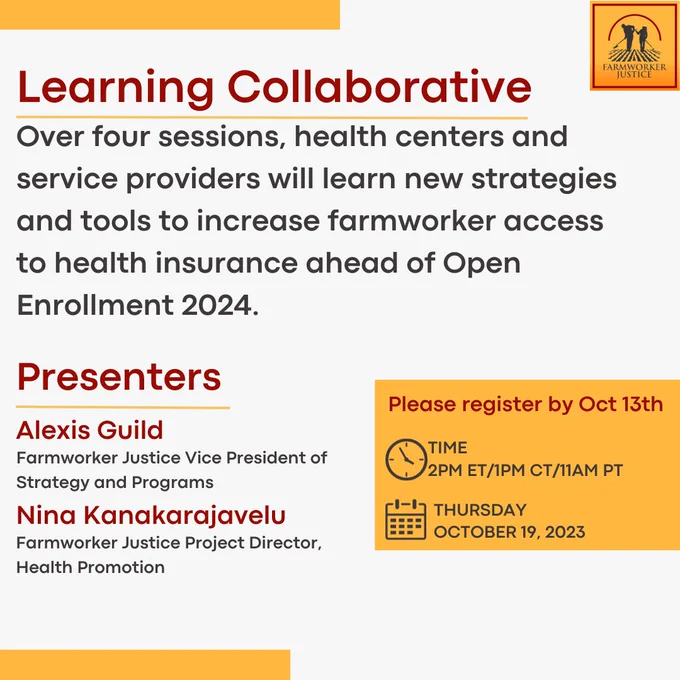 FARMWORKER JUSTICE

Learning Collaborative

Over four sessions, health centers and service providers will learn new strategies and tools to increase farmworker access to health insurance ahead of Open Enrollment 2024.

Presenters

Alexis Guild
Farmworker Justice Vice President of Strategy and Programs

Nina Kanakarajavelu
Farmworker Justice Project Director, Health Promotion

Please register by Oct 13th

TIME
2PM ET/1PM CT/11AM PT

THURSDAY
OCTOBER 19, 2023